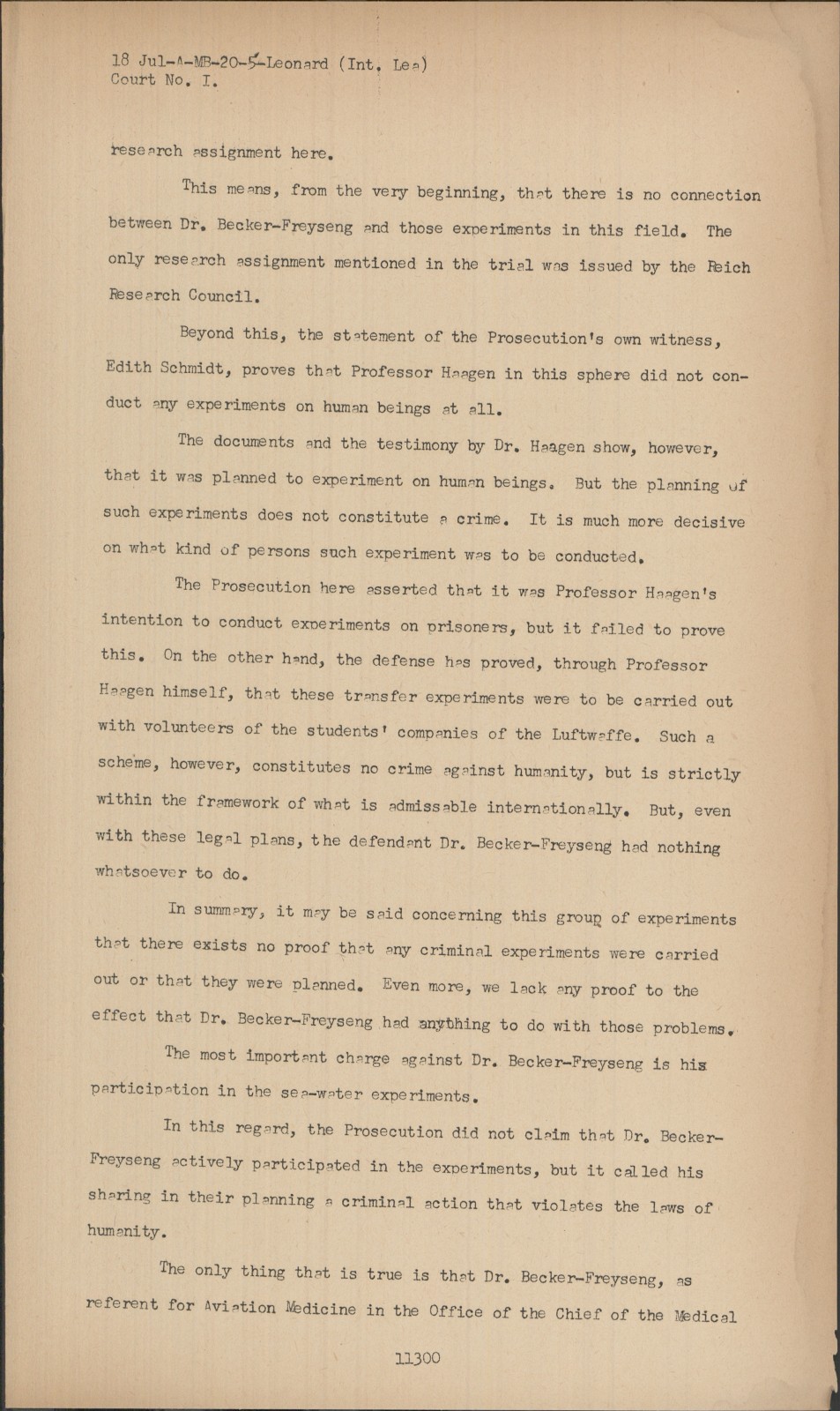 18 Jul-A-MB-20-5-Leonard (Int. Lea)
Court No. I.

research assignment here.

This means, from the very beginning, that there is no connection between Dr. Becker-Freyseng and those experiments in this field. The only research assignment mentioned in the trial was issued by the Reich Research Council.

Beyond this, the statement of the Prosecution's own witness, Edith Schmidt, proves that Professor Haagen in this sphere did not conduct any experiments on human beings at all.

The documents and the testimony by Dr. Haagen show, however, that it was planned to experiment on human beings. But the planning of such experiments does not constitute a crime. It is much more decisive on what kind of persons such experiment was to be conducted.

The Prosecution here asserted that it was Professor Haagen's intention to conduct experiments on prisoners, but it failed to prove this. On the other hand, the defense has proved, through Professor Haagen himself, that these transfer experiments were to be carried out with volunteers of the students' companies of the Luftwaffe. Such a scheme, however, constitutes no crime against humanity, but is strictly within the framework of what is admissable internationally. But, even with these legal plans, the defendant Dr. Becker-Freyseng had nothing whatsoever to do.

In summary, it may be said concerning this group of experiments that there exists no proof that any criminal experiments were carried out or that they were planned. Even more, we lack any proof to the effect that Dr. Becker-Freyseng had anything to do with those problems.

The most important charge against Dr. Becker-Freyseng is his participation in the sea-water experiments.

In this regard, the Prosecution did not claim that Dr. Becker-Freyseng actively participated in the experiments, but it called his sharing in their planning a criminal action that violates the laws of humanity.

The only thing that is true is that Dr. Becker-Freyseng, as referent for Aviation Medicine in the Office of the Chief of the Medical

11300